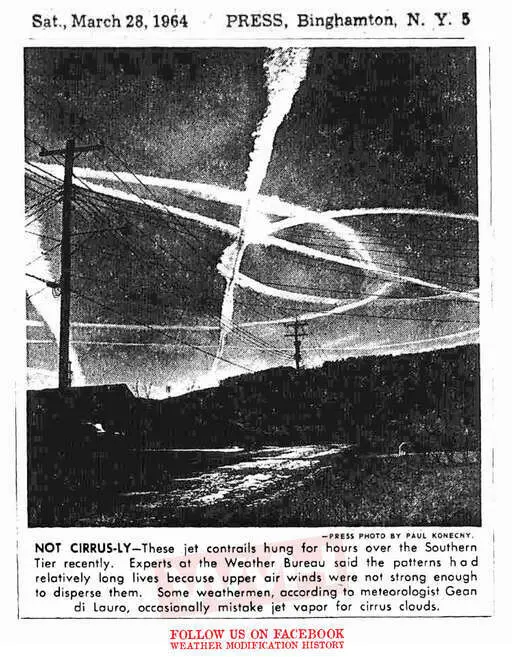 Sat., March 28, 1964 PRESS, Binghamton, N. Y. 5

—PRESS PHOTO BY PAUL KONECNY.

NOT CIRRUS-LY—These jet contrails hung for hours over the Southern Tier recently. Experts at the Weather Bureau said the patterns had relatively long lives because upper air winds were not strong enough to disperse them. Some weathermen, according to meteorologist Gean di Lauro, occasionally mistake jet vapor for cirrus clouds.

FOLLOW US ON FACEBOOK
WEATHER MODIFICATION HISTORY